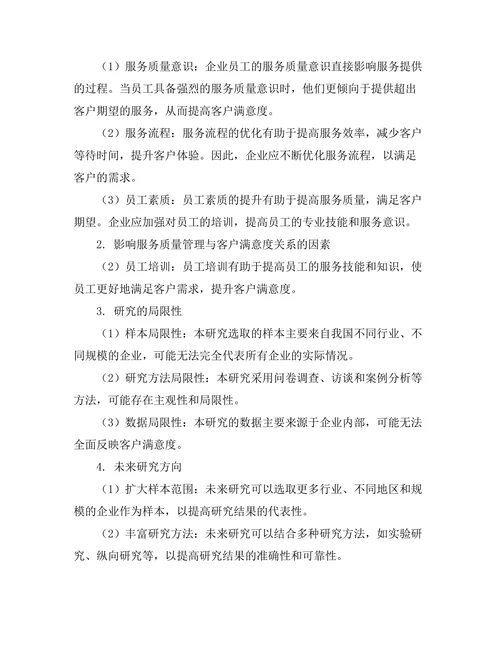 （1）服务质量意识：企业员工的服务质量意识直接影响服务提供的过程。当员工具备强烈的服务质量意识时，他们更倾向于提供超出客户期望的服务，从而提高客户满意度。

（2）服务流程：服务流程的优化有助于提高服务效率，减少客户等待时间，提升客户体验。因此，企业应不断优化服务流程，以满足客户的需求。

（3）员工素质：员工素质的提升有助于提高服务质量，满足客户期望。企业应加强对员工的培训，提高员工的专业技能和服务意识。

2. 影响服务质量管理与客户满意度关系的因素

（2）员工培训：员工培训有助于提高员工的服务技能和知识，使员工更好地满足客户需求，提升客户满意度。

3. 研究的局限性

（1）样本局限性：本研究选取的样本主要来自我国不同行业、不同规模的企业，可能无法完全代表所有企业的实际情况。

（2）研究方法局限性：本研究采用问卷调查、访谈和案例分析等方法，可能存在主观性和局限性。

（3）数据局限性：本研究的数据主要来源于企业内部，可能无法全面反映客户满意度。

4. 未来研究方向

（1）扩大样本范围：未来研究可以选取更多行业、不同地区和规模的企业作为样本，以提高研究结果的代表性。

（2）丰富研究方法：未来研究可以结合多种研究方法，如实验研究、纵向研究等，以提高研究结果的准确性和可靠性。